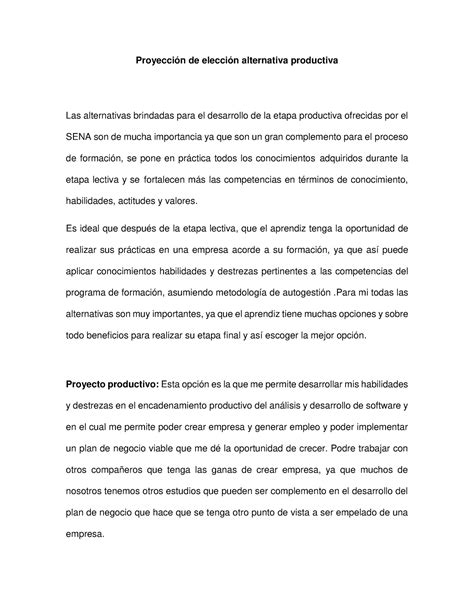 Proyección de elección alternativa productiva

Las alternativas brindadas para el desarrollo de la etapa productiva ofrecidas por el SENA son de mucha importancia ya que son un gran complemento para el proceso de formación, se pone en práctica todos los conocimientos adquiridos durante la etapa lectiva y se fortalecen más las competencias en términos de conocimiento, habilidades, actitudes y valores.

Es ideal que después de la etapa lectiva, que el aprendiz tenga la oportunidad de realizar sus prácticas en una empresa acorde a su formación, ya que así puede aplicar conocimientos habilidades y destrezas pertinentes a las competencias del programa de formación, asumiendo metodología de autogestión .Para mi todas las alternativas son muy importantes, ya que el aprendiz tiene muchas opciones y sobre todo beneficios para realizar su etapa final y así escoger la mejor opción.

Proyecto productivo: Esta opción es la que me permite desarrollar mis habilidades y destrezas en el encadenamiento productivo del análisis y desarrollo de software y en el cual me permite poder crear empresa y generar empleo y poder implementar un plan de negocio viable que me dé la oportunidad de crecer. Podre trabajar con otros compañeros que tenga las ganas de crear empresa, ya que muchos de nosotros tenemos otros estudios que pueden ser complemento en el desarrollo del plan de negocio que hace que se tenga otro punto de vista a ser empelado de una empresa.